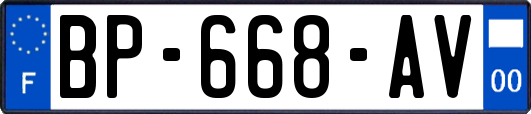 F
BP-668-AV
00